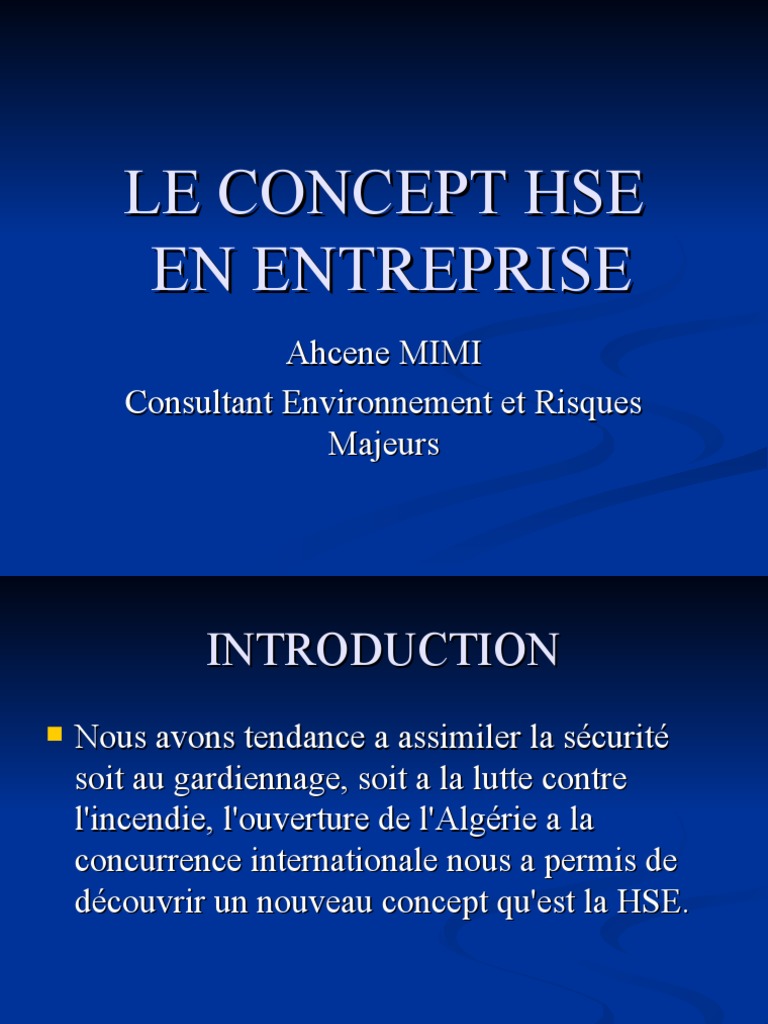 LE CONCEPT HSE EN ENTREPRISE

Ahcene MIMI
Consultant Environnement et Risques Majeurs

INTRODUCTION

Nous avons tendance a assimiler la sécurité soit au gardiennage, soit a la lutte contre l'incendie, l'ouverture de l'Algérie a la concurrence internationale nous a permis de découvrir un nouveau concept qu'est la HSE.